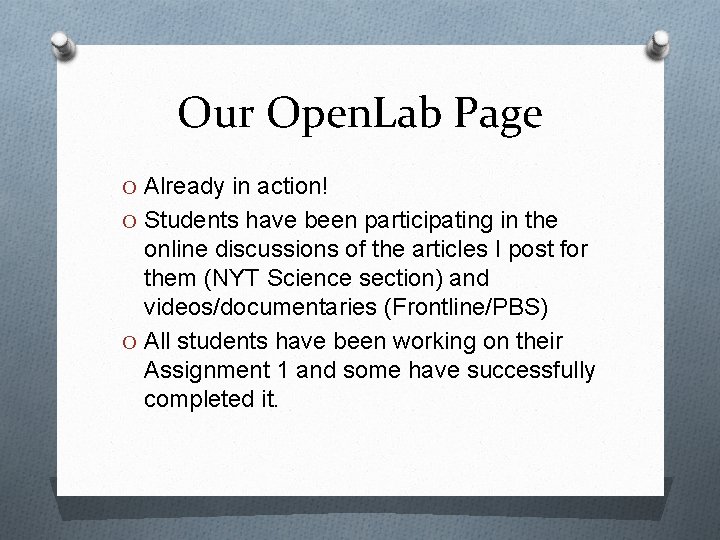 Our OpenLab Page

O Already in action!

O Students have been participating in the online discussions of the articles I post for them (NYT Science section) and videos/documentaries (Frontline/PBS)

O All students have been working on their Assignment 1 and some have successfully completed it.